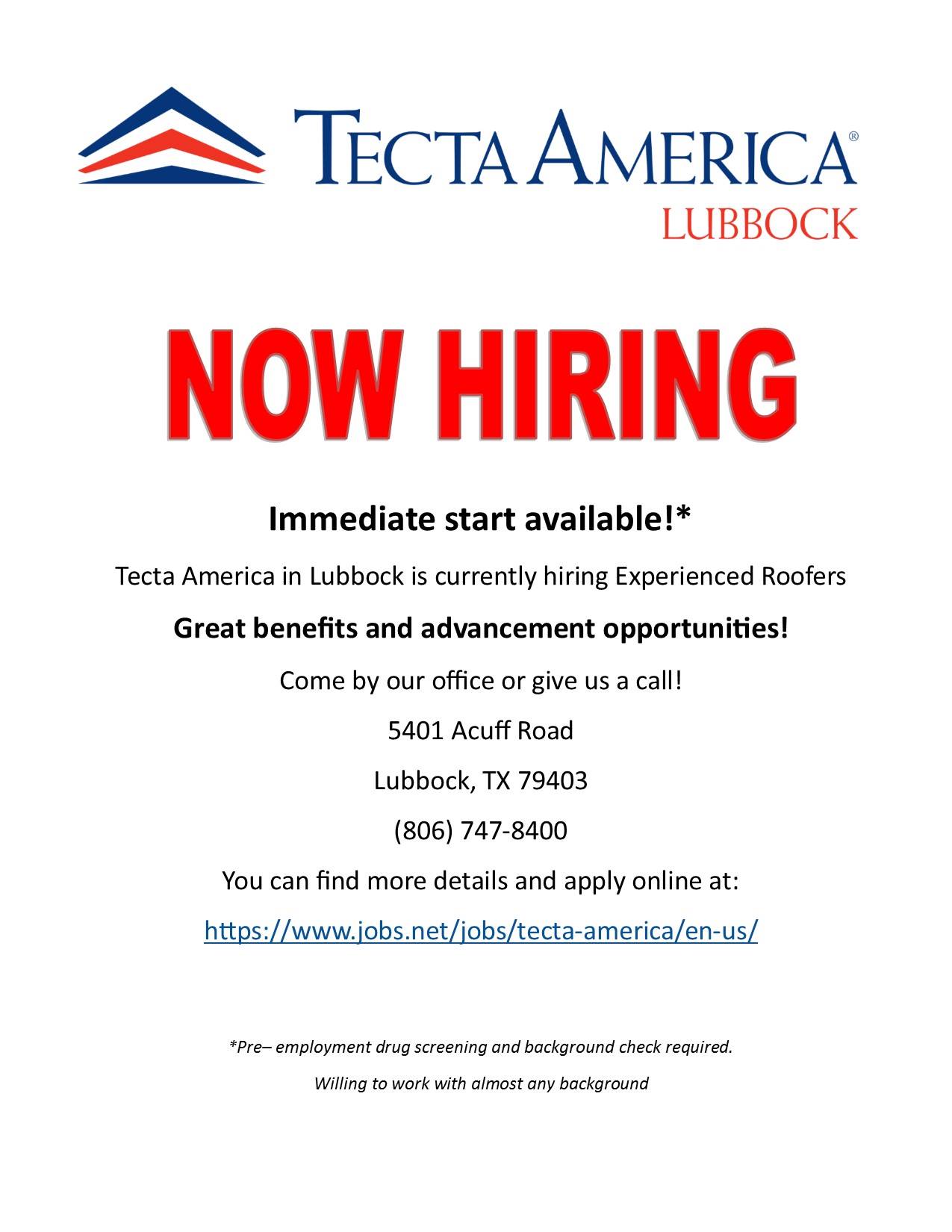 TECTA AMERICA®
LUBBOCK

NOW HIRING

Immediate start available!*

Tecta America in Lubbock is currently hiring Experienced Roofers

Great benefits and advancement opportunities!

Come by our office or give us a call!

5401 Acuff Road

Lubbock, TX 79403

(806) 747-8400

You can find more details and apply online at:

https://www.jobs.net/jobs/tecta-america/en-us/

*Pre– employment drug screening and background check required.

Willing to work with almost any background